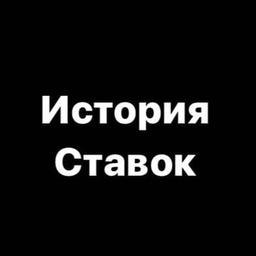 История
Ставок